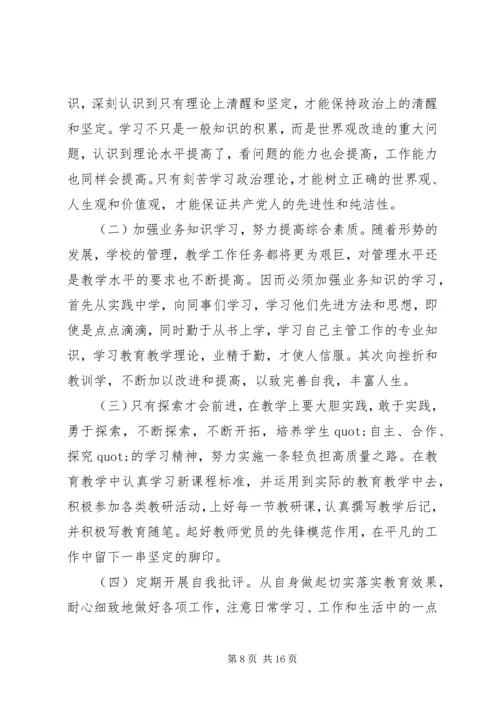 识，深刻认识到只有理论上清醒和坚定，才能保持政治上的清醒和坚定。学习不只是一般知识的积累，而是世界观改造的重大问题，认识到理论水平提高了，看问题的能力也会提高，工作能力也同样会提高。只有刻苦学习政治理论，才能树立正确的世界观、人生观和价值观，才能保证共产党人的先进性和纯洁性。

（二）加强业务知识学习，努力提高综合素质。随着形势的发展，学校的管理，教学工作任务都将更为艰巨，对管理水平还是教学水平的要求也不断提高。因而必须加强业务知识的学习，首先从实践中学，向同事们学习，学习他们先进方法和思想，即使是点点滴滴，同时勤于从书上学，学习自己主管工作的专业知识，学习教育教学理论，业精于勤，才使人信服。其次向挫折和教训学，不断加以改进和提高，以致完善自我，丰富人生。

（三）只有探索才会前进，在教学上要大胆实践，敢于实践，勇于探索，不断探索，不断开拓，培养学生 quot;自主、合作、探究 quot;的学习精神，努力实施一条轻负担高质量之路。在教育教学中认真学习新课程标准，并运用到实际的教育教学中去，积极参加各类教研活动，上好每一节教研课，认真撰写教学后记，并积极写教育随笔。起好教师党员的先锋模范作用，在平凡的工作中留下一串坚定的脚印。

（四）定期开展自我批评。从自身做起切实落实教育效果，耐心细致地做好各项工作，注意日常学习、工作和生活中的一点

第 8 页 共 16 页